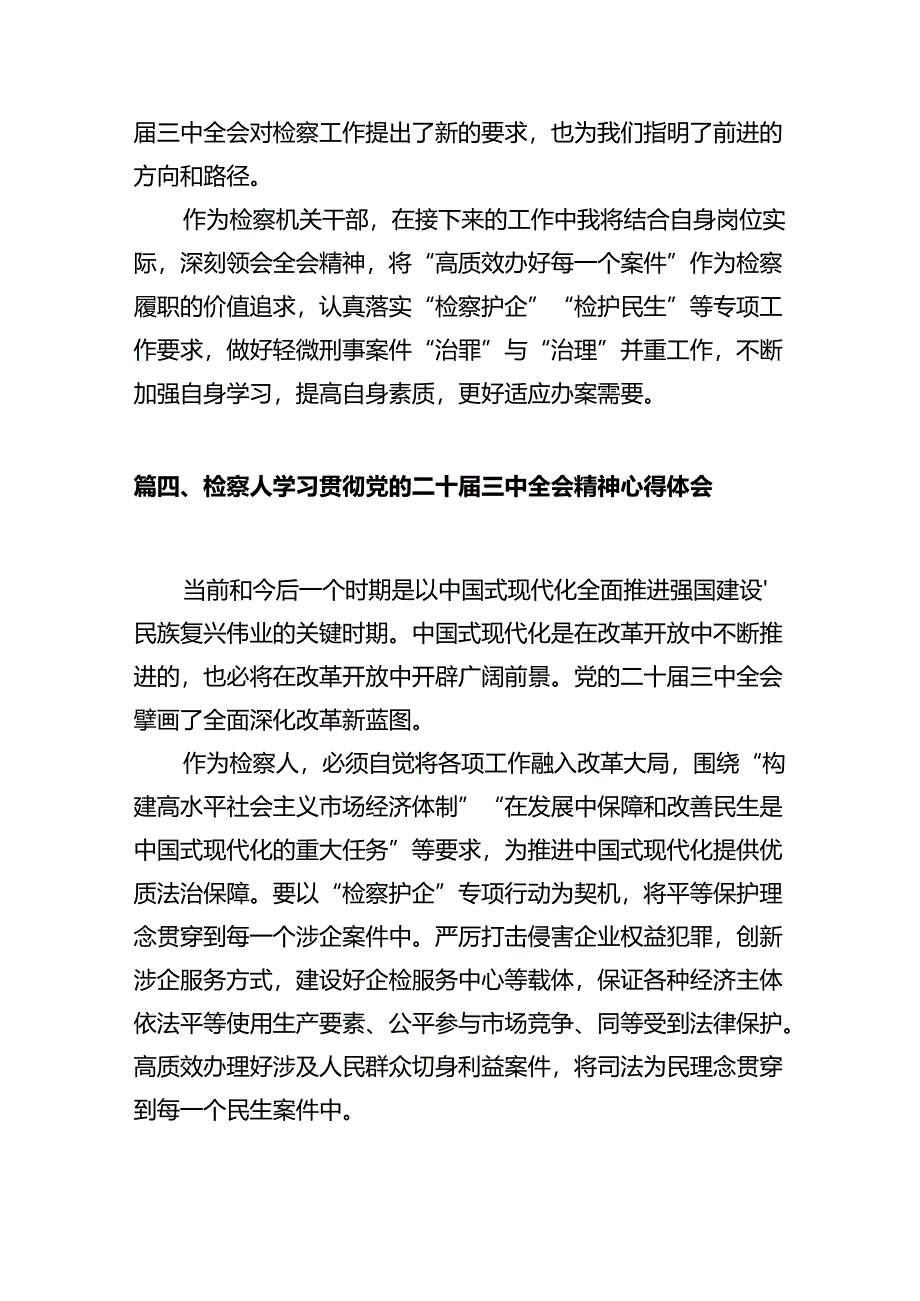 届三中全会对检察工作提出了新的要求，也为我们指明了前进的方向和路径。

作为检察机关干部，在接下来的工作中我将结合自身岗位实际，深刻领会全会精神，将“高质效办好每一个案件”作为检察履职的价值追求，认真落实“检察护企”“检护民生”等专项工作要求，做好轻微刑事案件“治罪”与“治理”并重工作，不断加强自身学习，提高自身素质，更好适应办案需要。

篇四、检察人学习贯彻党的二十届三中全会精神心得体会

当前和今后一个时期是以中国式现代化全面推进强国建设'民族复兴伟业的关键时期。中国式现代化是在改革开放中不断推进的，也必将在改革开放中开辟广阔前景。党的二十届三中全会擘画了全面深化改革新蓝图。

作为检察人，必须自觉将各项工作融入改革大局，围绕“构建高水平社会主义市场经济体制”“在发展中保障和改善民生是中国式现代化的重大任务”等要求，为推进中国式现代化提供优质法治保障。要以“检察护企”专项行动为契机，将平等保护理念贯穿到每一个涉企案件中。严厉打击侵害企业权益犯罪，创新涉企服务方式，建设好企检服务中心等载体，保证各种经济主体依法平等使用生产要素、公平参与市场竞争、同等受到法律保护。高质效办理好涉及人民群众切身利益案件，将司法为民理念贯穿到每一个民生案件中。